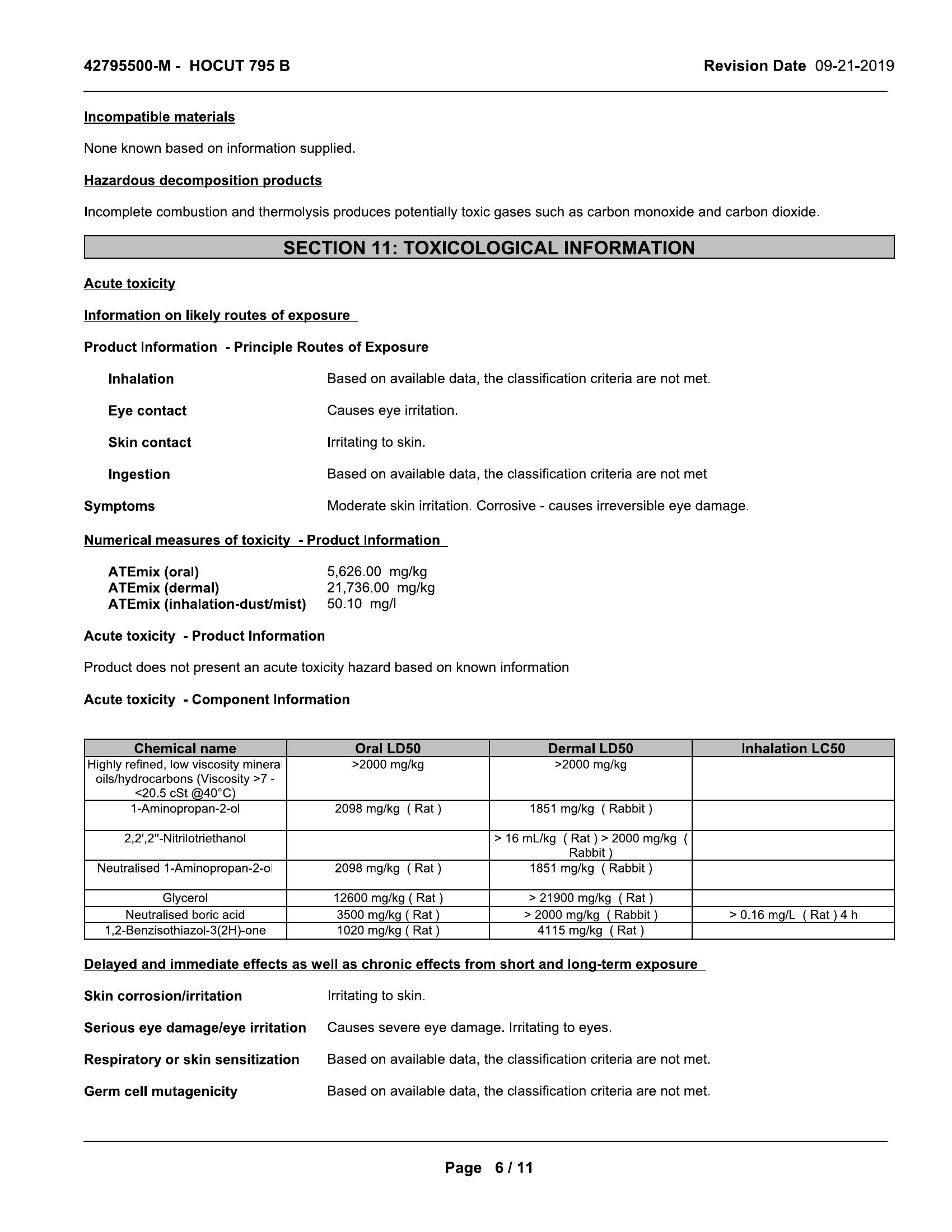 42795500-M - HOCUT 795 B Revision Date 09-21-2019

Incompatible materials

None known based on information supplied.

Hazardous decomposition products

Incomplete combustion and thermolysis produces potentially toxic gases such as carbon monoxide and carbon dioxide.

SECTION 11: TOXICOLOGICAL INFORMATION

Acute toxicity

Information on likely routes of exposure

Product Information - Principle Routes of Exposure

Inhalation Based on available data, the classification criteria are not met.

Eye contact Causes eye irritation.

Skin contact Irritating to skin.

Ingestion Based on available data, the classification criteria are not met

Symptoms Moderate skin irritation. Corrosive - causes irreversible eye damage.

Numerical measures of toxicity - Product Information

ATEmix (oral) 5,626.00 mg/kg
ATEmix (dermal) 21,736.00 mg/kg
ATEmix (inhalation-dust/mist) 50.10 mg/l

Acute toxicity - Product Information

Product does not present an acute toxicity hazard based on known information

Acute toxicity - Component Information

| Chemical name | Oral LD50 | Dermal LD50 | Inhalation LC50 |
|---|---|---|---|
| Highly refined, low viscosity mineral oils/hydrocarbons (Viscosity >7 - <20.5 cSt @40°C) | >2000 mg/kg | >2000 mg/kg | |
| 1-Aminopropan-2-ol | 2098 mg/kg ( Rat ) | 1851 mg/kg ( Rabbit ) | |
| 2,2',2''-Nitrilotriethanol | | > 16 mL/kg ( Rat ) > 2000 mg/kg ( Rabbit ) | |
| Neutralised 1-Aminopropan-2-ol | 2098 mg/kg ( Rat ) | 1851 mg/kg ( Rabbit ) | |
| Glycerol | 12600 mg/kg ( Rat ) | > 21900 mg/kg ( Rat ) | |
| Neutralised boric acid | 3500 mg/kg ( Rat ) | > 2000 mg/kg ( Rabbit ) | > 0.16 mg/L ( Rat ) 4 h |
| 1,2-Benzisothiazol-3(2H)-one | 1020 mg/kg ( Rat ) | 4115 mg/kg ( Rat ) | |

Delayed and immediate effects as well as chronic effects from short and long-term exposure

Skin corrosion/irritation Irritating to skin.

Serious eye damage/eye irritation Causes severe eye damage. Irritating to eyes.

Respiratory or skin sensitization Based on available data, the classification criteria are not met.

Germ cell mutagenicity Based on available data, the classification criteria are not met.

Page 6 / 11